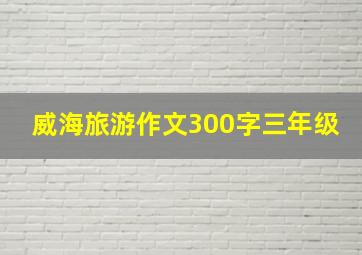 威海旅游作文300字三年级